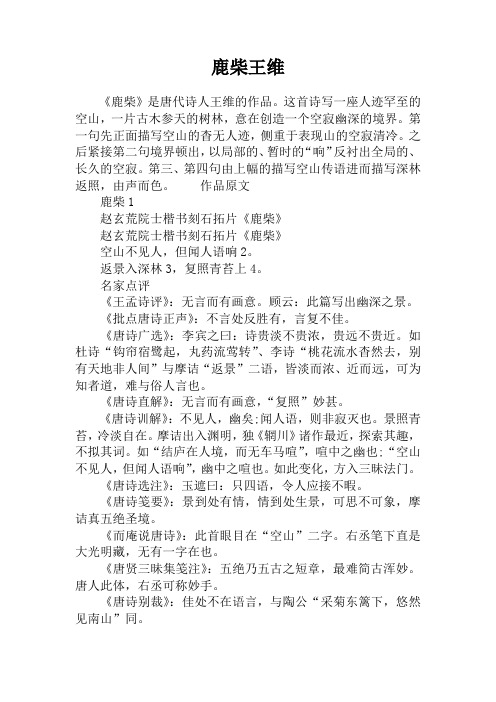 鹿柴王维

《鹿柴》是唐代诗人王维的作品。这首诗写一座人迹罕至的空山，一片古木参天的树林，意在创造一个空寂幽深的境界。第一句先正面描写空山的杳无人迹，侧重于表现山的空寂清冷。之后紧接第二句境界顿出，以局部的、暂时的“响”反衬出全局的、长久的空寂。第三、第四句由上幅的描写空山传语进而描写深林返照，由声而色。　　作品原文

鹿柴 1

赵玄荒院士楷书刻石拓片《鹿柴》

赵玄荒院士楷书刻石拓片《鹿柴》

空山不见人，但闻人语响 2。

返景入深林 3，复照青苔上 4。

名家点评

《王孟诗评》：无言而有画意。顾云：此篇写出幽深之景。

《批点唐诗正声》：不言处反胜有，言复不佳。

《唐诗广选》：李宾之曰：诗贵淡不贵浓，贵远不贵近。如杜诗“钩帘宿鹭起，丸药流莺转”、李诗“桃花流水杳然去，别有天地非人间”与摩诘“返景”二语，皆淡而浓、近而远，可为知者道，难与俗人言也。

《唐诗直解》：无言而有画意，“复照”妙甚。

《唐诗训解》：不见人，幽矣；闻人语，则非寂灭也。景照青苔，冷淡自在。摩诘出入渊明，独《辋川》诸作最近，探索其趣，不拟其词。如“结庐在人境，而无车马喧”，喧中之幽也；“空山不见人，但闻人语响”，幽中之喧也。如此变化，方入三昧法门。

《唐诗选注》：玉遮曰：只四语，令人应接不暇。

《唐诗笺要》：景到处有情，情到处生景，可思不可象，摩诘真五绝圣境。

《而庵说唐诗》：此首眼目在“空山”二字。右丞笔下直是大光明藏，无有一字在也。

《唐贤三昧集笺注》：五绝乃五古之短章，最难简古浑妙。唐人此体，右丞可称妙手。

《唐诗别裁》：佳处不在语言，与陶公“采菊东篱下，悠然见南山”同。